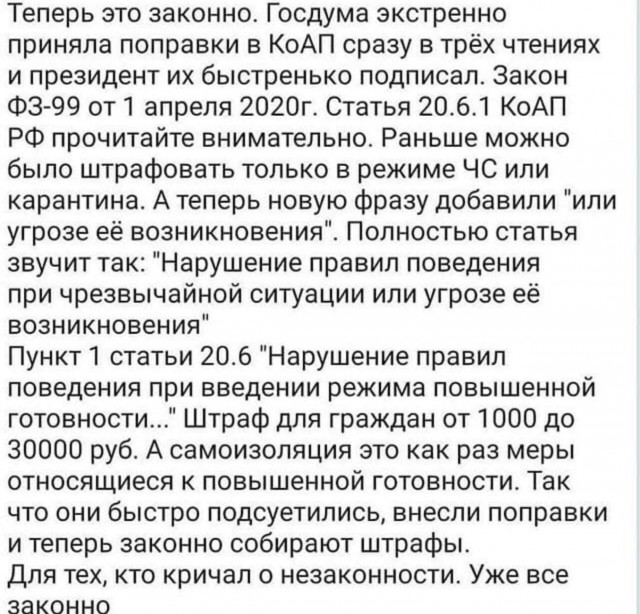 Теперь это законно. Госдума экстренно приняла поправки в КоАП сразу в трёх чтениях и президент их быстренько подписал. Закон ФЗ-99 от 1 апреля 2020г. Статья 20.6.1 КоАП РФ прочитайте внимательно. Раньше можно было штрафовать только в режиме ЧС или карантина. А теперь новую фразу добавили "или угрозе её возникновения". Полностью статья звучит так: "Нарушение правил поведения при чрезвычайной ситуации или угрозе её возникновения"
Пункт 1 статьи 20.6 "Нарушение правил поведения при введении режима повышенной готовности..." Штраф для граждан от 1000 до 30000 руб. А самоизоляция это как раз меры относящиеся к повышенной готовности. Так что они быстро подсуетились, внесли поправки и теперь законно собирают штрафы.
Для тех, кто кричал о незаконности. Уже все законно